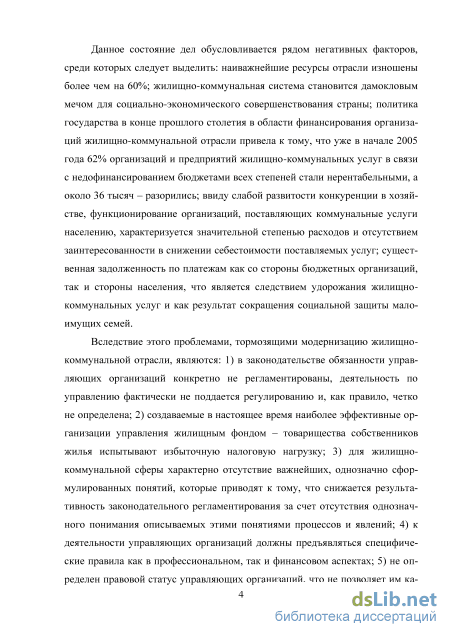 Данное состояние дел обусловливается рядом негативных факторов, среди которых следует выделить: наиважнейшие ресурсы отрасли изношены более чем на 60%; жилищно-коммунальная система становится дамокловым мечом для социально-экономического совершенствования страны; политика государства в конце прошлого столетия в области финансирования организаций жилищно-коммунальной отрасли привела к тому, что уже в начале 2005 года 62% организаций и предприятий жилищно-коммунальных услуг в связи с недофинансированием бюджетами всех степеней стали нерентабельными, а около 36 тысяч – разорились; ввиду слабой развитости конкуренции в хозяйстве, функционирование организаций, поставляющих коммунальные услуги населению, характеризуется значительной степенью расходов и отсутствием заинтересованности в снижении себестоимости поставляемых услуг; существенная задолженность по платежам как со стороны бюджетных организаций, так и стороны населения, что является следствием удорожания жилищно-коммунальных услуг и как результат сокращения социальной защиты малоимущих семей.

Вследствие этого проблемами, тормозящими модернизацию жилищно-коммунальной отрасли, являются: 1) в законодательстве обязанности управляющих организаций конкретно не регламентированы, деятельность по управлению фактически не поддается регулированию и, как правило, четко не определена; 2) создаваемые в настоящее время наиболее эффективные организации управления жилищным фондом – товарищества собственников жилья испытывают избыточную налоговую нагрузку; 3) для жилищно-коммунальной сферы характерно отсутствие важнейших, однозначно сформулированных понятий, которые приводят к тому, что снижается результативность законодательного регламентирования за счет отсутствия однозначного понимания описываемых этими понятиями процессов и явлений; 4) к деятельности управляющих организаций должны предъявляться специфические правила как в профессиональном, так и финансовом аспектах; 5) не определен правовой статус управляющих организаций, что не позволяет им ка-

4

dsLib.net
библиотека диссертаций